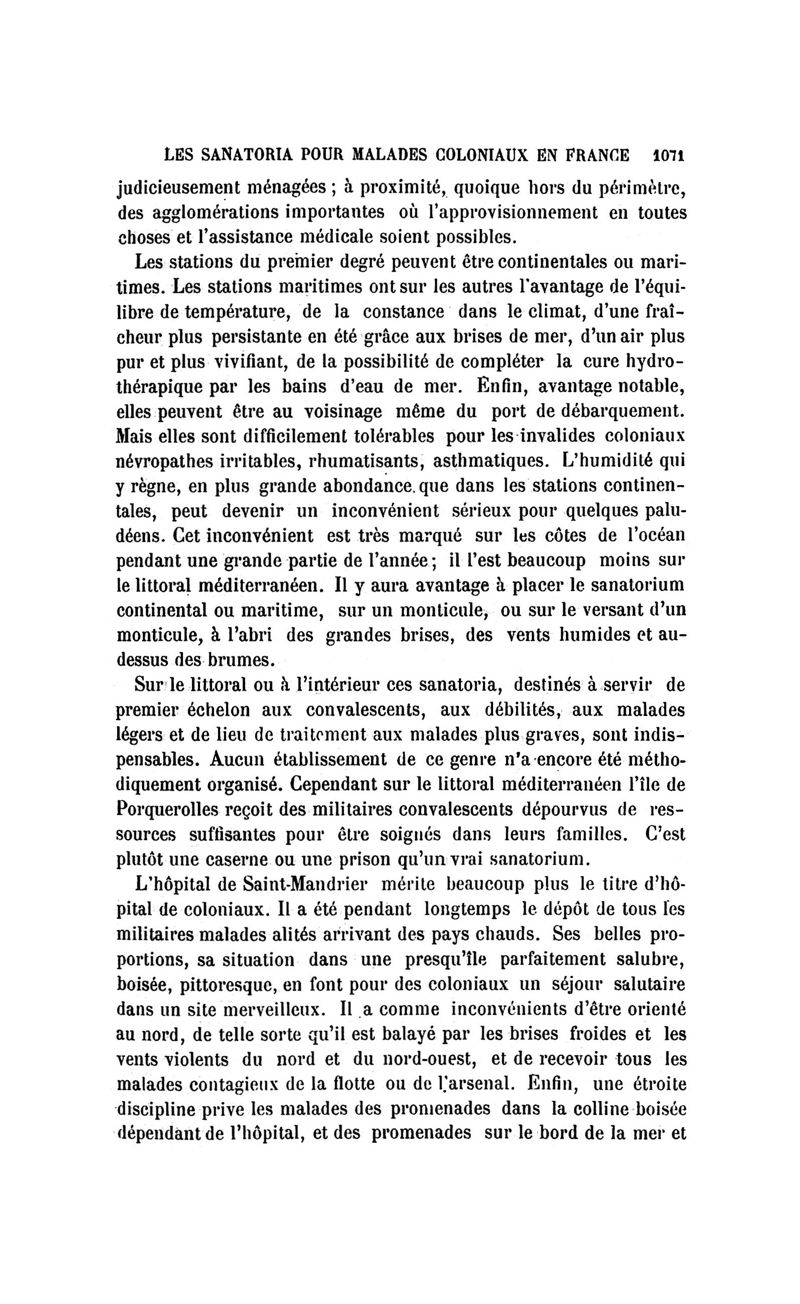 LES SANATORIA POUR MALADES COLONIAUX EN FRANCE 1071

judicieusement ménagées ; à proximité, quoique hors du périmètre, des agglomérations importantes où l'approvisionnement en toutes choses et l'assistance médicale soient possibles.

Les stations du premier degré peuvent être continentales ou maritimes. Les stations maritimes ont sur les autres l'avantage de l'équilibre de température, de la constance dans le climat, d'une fraîcheur plus persistante en été grâce aux brises de mer, d'un air plus pur et plus vivifiant, de la possibilité de compléter la cure hydrothérapique par les bains d'eau de mer. Enfin, avantage notable, elles peuvent être au voisinage même du port de débarquement. Mais elles sont difficilement tolérables pour les invalides coloniaux névropathes irritables, rhumatisants, asthmatiques. L'humidité qui y règne, en plus grande abondance que dans les stations continentales, peut devenir un inconvénient sérieux pour quelques paludéens. Cet inconvénient est très marqué sur les côtes de l'océan pendant une grande partie de l'année ; il l'est beaucoup moins sur le littoral méditerranéen. Il y aura avantage à placer le sanatorium continental ou maritime, sur un monticule, ou sur le versant d'un monticule, à l'abri des grandes brises, des vents humides et au-dessus des brumes.

Sur le littoral ou à l'intérieur ces sanatoria, destinés à servir de premier échelon aux convalescents, aux débilités, aux malades légers et de lieu de traitement aux malades plus graves, sont indispensables. Aucun établissement de ce genre n'a encore été méthodiquement organisé. Cependant sur le littoral méditerranéen l'île de Porquerolles reçoit des militaires convalescents dépourvus de ressources suffisantes pour être soignés dans leurs familles. C'est plutôt une caserne ou une prison qu'un vrai sanatorium.

L'hôpital de Saint-Mandrier mérite beaucoup plus le titre d'hôpital de coloniaux. Il a été pendant longtemps le dépôt de tous les militaires malades alités arrivant des pays chauds. Ses belles proportions, sa situation dans une presqu'île parfaitement salubre, boisée, pittoresque, en font pour des coloniaux un séjour salutaire dans un site merveilleux. Il a comme inconvénients d'être orienté au nord, de telle sorte qu'il est balayé par les brises froides et les vents violents du nord et du nord-ouest, et de recevoir tous les malades contagieux de la flotte ou de l'arsenal. Enfin, une étroite discipline prive les malades des promenades dans la colline boisée dépendant de l'hôpital, et des promenades sur le bord de la mer et